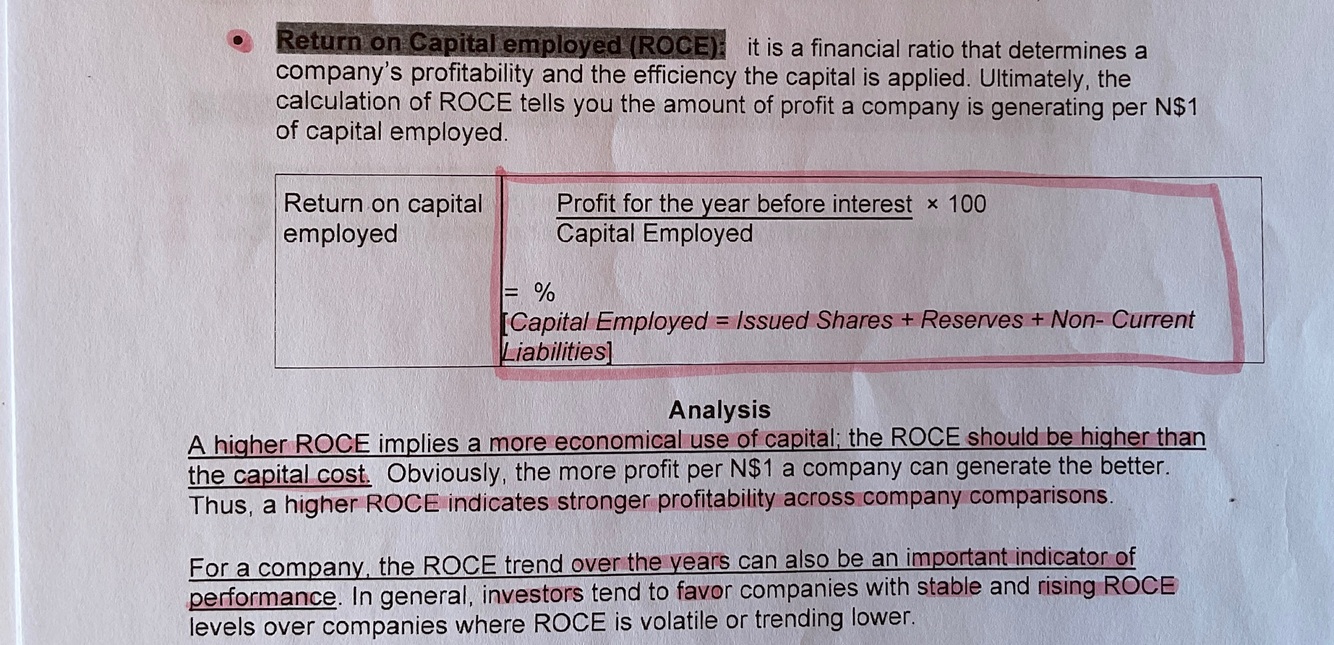 • Return on Capital employed (ROCE): it is a financial ratio that determines a company's profitability and the efficiency the capital is applied. Ultimately, the calculation of ROCE tells you the amount of profit a company is generating per N$1 of capital employed.

| Return on capital employed | $\frac{\text{Profit for the year before interest}}{\text{Capital Employed}} \times 100$ = % [Capital Employed = Issued Shares + Reserves + Non- Current Liabilities] |
|---|---|

Analysis

A higher ROCE implies a more economical use of capital; the ROCE should be higher than the capital cost. Obviously, the more profit per N$1 a company can generate the better. Thus, a higher ROCE indicates stronger profitability across company comparisons.

For a company, the ROCE trend over the years can also be an important indicator of performance. In general, investors tend to favor companies with stable and rising ROCE levels over companies where ROCE is volatile or trending lower.